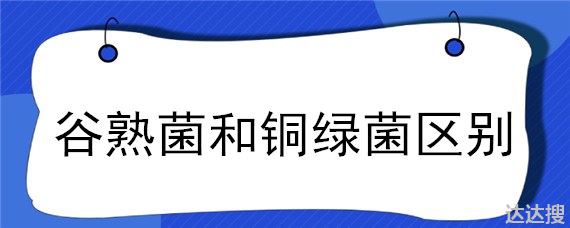 谷熟菌和铜绿菌区别

达达搜